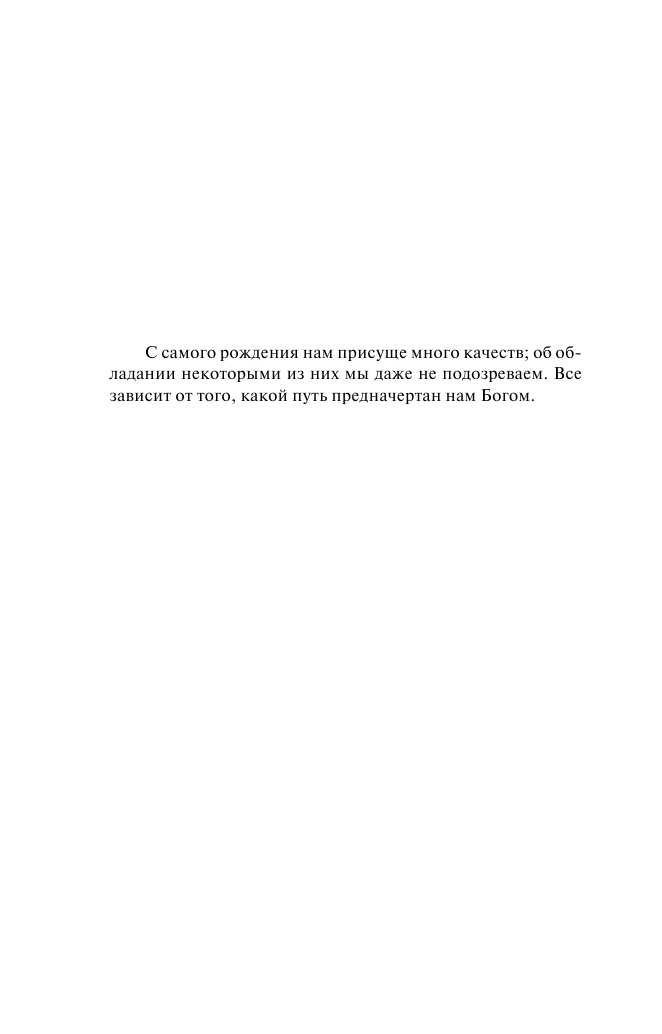 С самого рождения нам присуще много качеств; об обладании некоторыми из них мы даже не подозреваем. Все зависит от того, какой путь предначертан нам Богом.